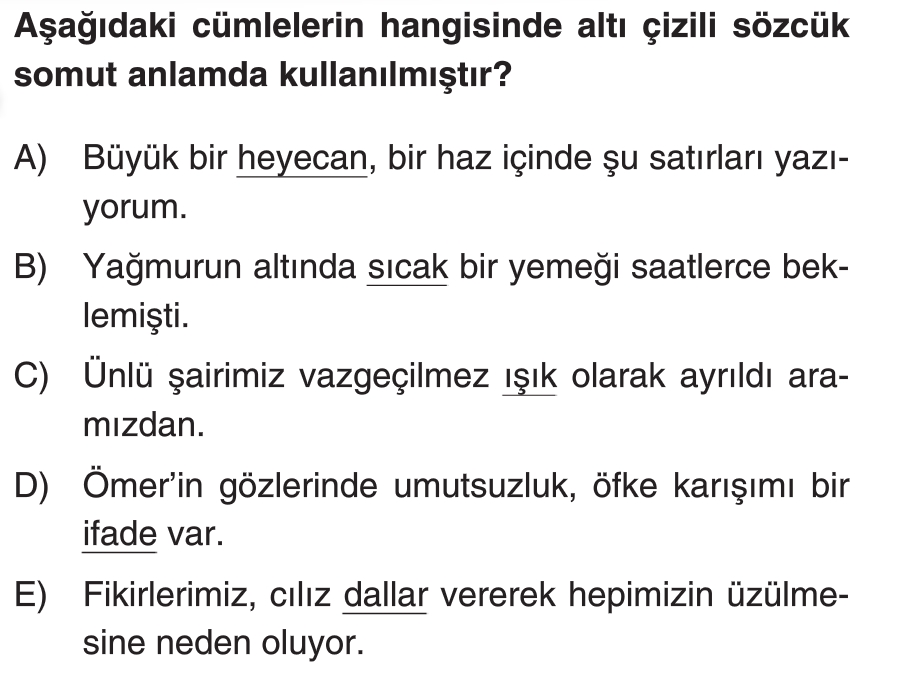 Aşağıdaki cümlelerin hangisinde altı çizili sözcük somut anlamda kullanılmıştır?

A) Büyük bir heyecan, bir haz içinde şu satırları yazıyorum.

B) Yağmurun altında sıcak bir yemeği saatlerce beklemişti.

C) Ünlü şairimiz vazgeçilmez ışık olarak ayrıldı aramızdan.

D) Ömer'in gözlerinde umutsuzluk, öfke karışımı bir ifade var.

E) Fikirlerimiz, cılız dallar vererek hepimizin üzülmesine neden oluyor.